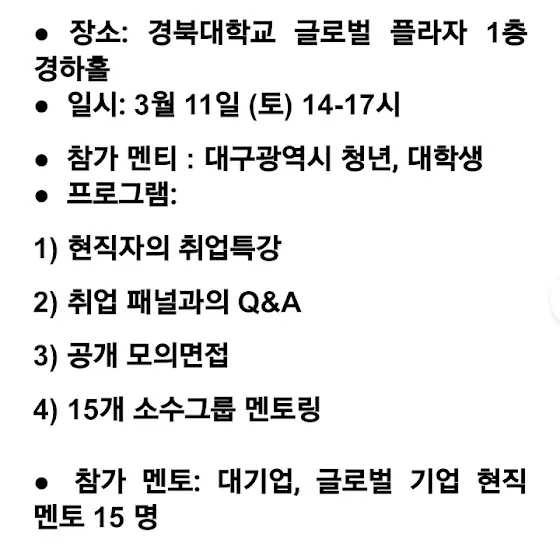 ● 장소: 경북대학교 글로벌 플라자 1층 경하홀
● 일시: 3월 11일 (토) 14-17시

● 참가 멘티 : 대구광역시 청년, 대학생
● 프로그램:

1) 현직자의 취업특강

2) 취업 패널과의 Q&A

3) 공개 모의면접

4) 15개 소수그룹 멘토링

● 참가 멘토: 대기업, 글로벌 기업 현직 멘토 15 명